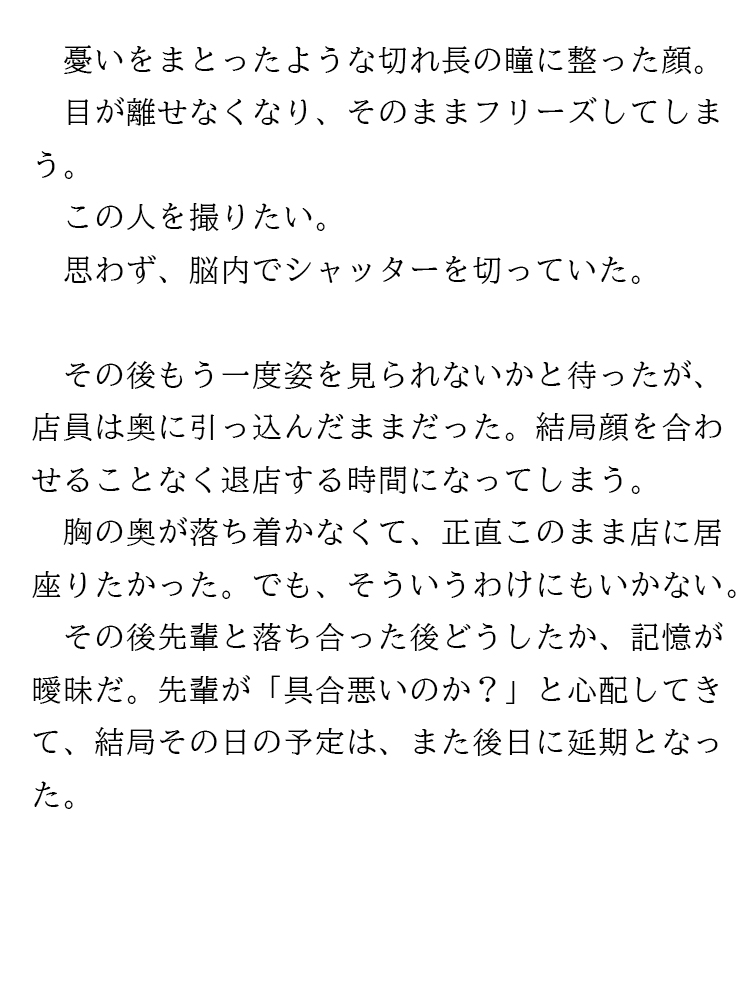 憂いをまとったような切れ長の瞳に整った顔。

目が離せなくなり、そのままフリーズしてしまう。

この人を撮りたい。

思わず、脳内でシャッターを切っていた。

その後もう一度姿を見られないかと待ったが、店員は奥に引っ込んだままだった。結局顔を合わせることなく退店する時間になってしまう。

胸の奥が落ち着かなくて、正直このまま店に居座りたかった。でも、そういうわけにもいかない。

その後先輩と落ち合った後どうしたか、記憶が曖昧だ。先輩が「具合悪いのか？」と心配してきて、結局その日の予定は、また後日に延期となった。